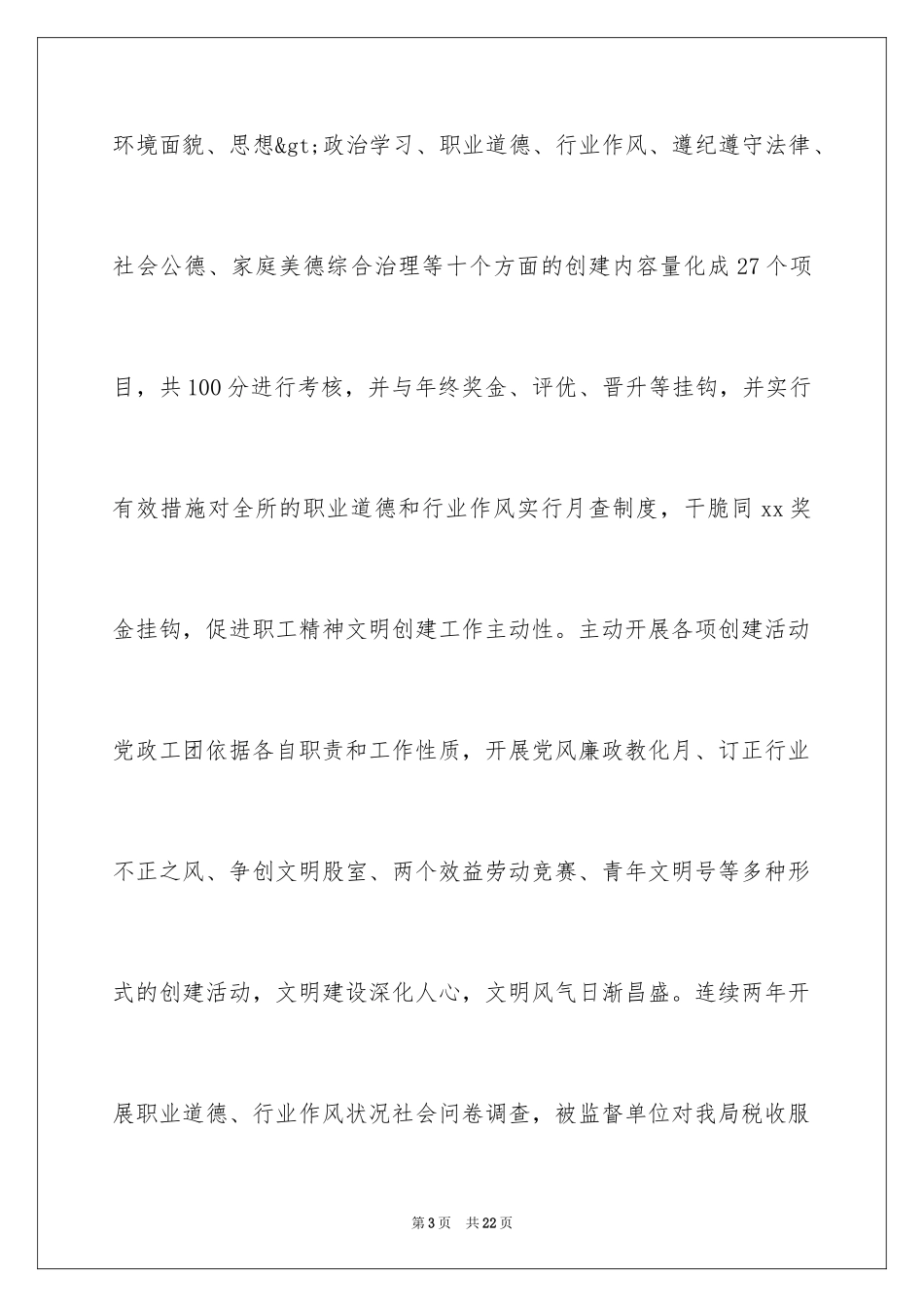 环境面貌、思想&gt;政治学习、职业道德、行业作风、遵纪遵守法律、社会公德、家庭美德综合治理等十个方面的创建内容量化成27个项目，共100分进行考核，并与年终奖金、评优、晋升等挂钩，并实行有效措施对全所的职业道德和行业作风实行月查制度，干脆同xx奖金挂钩，促进职工精神文明创建工作主动性。主动开展各项创建活动党政工团依据各自职责和工作性质，开展党风廉政教化月、订正行业不正之风、争创文明股室、两个效益劳动竞赛、青年文明号等多种形式的创建活动，文明建设深化人心，文明风气日渐昌盛。连续两年开展职业道德、行业作风状况社会问卷调查，被监督单位对我局税收服

第3页 共22页